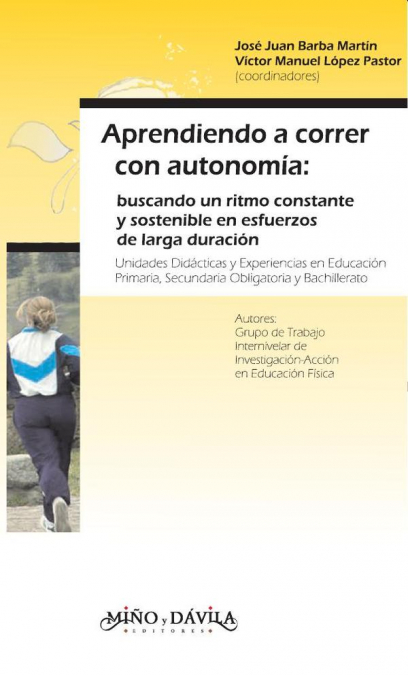 José Juan Barba Martín
Víctor Manuel López Pastor
(coordinadores)

Aprendiendo a correr con autonomía:

buscando un ritmo constante y sostenible en esfuerzos de larga duración

Unidades Didácticas y Experiencias en Educación Primaria, Secundaria Obligatoria y Bachillerato

Autores:
Grupo de Trabajo Internivelar de Investigación-Acción en Educación Física

MIÑO y DÁVILA
EDITORES